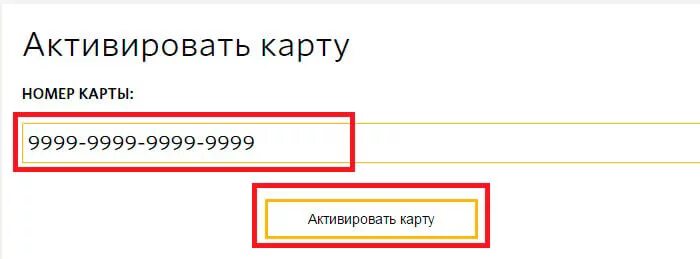 Активировать карту

НОМЕР КАРТЫ:

9999-9999-9999-9999

Активировать карту